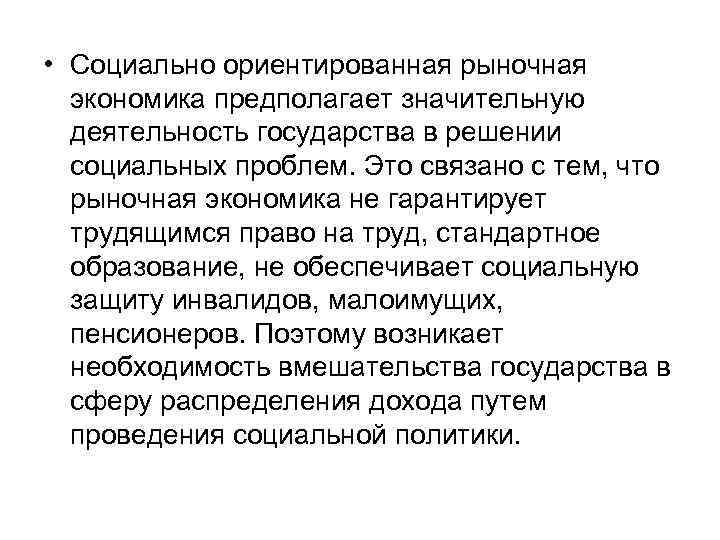 • Социально ориентированная рыночная экономика предполагает значительную деятельность государства в решении социальных проблем. Это связано с тем, что рыночная экономика не гарантирует трудящимся право на труд, стандартное образование, не обеспечивает социальную защиту инвалидов, малоимущих, пенсионеров. Поэтому возникает необходимость вмешательства государства в сферу распределения дохода путем проведения социальной политики.